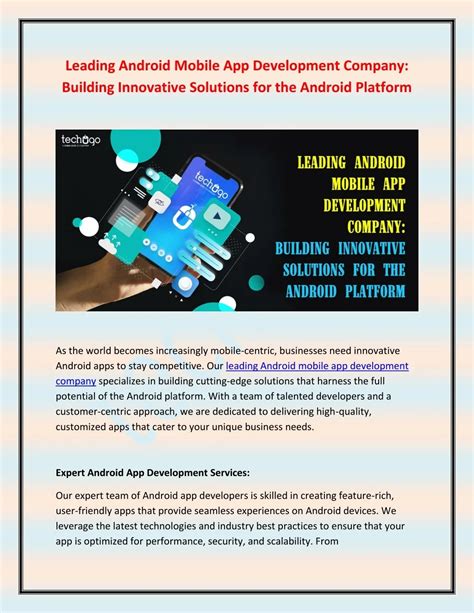 Leading Android Mobile App Development Company: Building Innovative Solutions for the Android Platform

techugo

techugo

LEADING ANDROID MOBILE APP DEVELOPMENT COMPANY: BUILDING INNOVATIVE SOLUTIONS FOR THE ANDROID PLATFORM

As the world becomes increasingly mobile-centric, businesses need innovative Android apps to stay competitive. Our leading Android mobile app development company specializes in building cutting-edge solutions that harness the full potential of the Android platform. With a team of talented developers and a customer-centric approach, we are dedicated to delivering high-quality, customized apps that cater to your unique business needs.

Expert Android App Development Services:

Our expert team of Android app developers is skilled in creating feature-rich, user-friendly apps that provide seamless experiences on Android devices. We leverage the latest technologies and industry best practices to ensure that your app is optimized for performance, security, and scalability. From